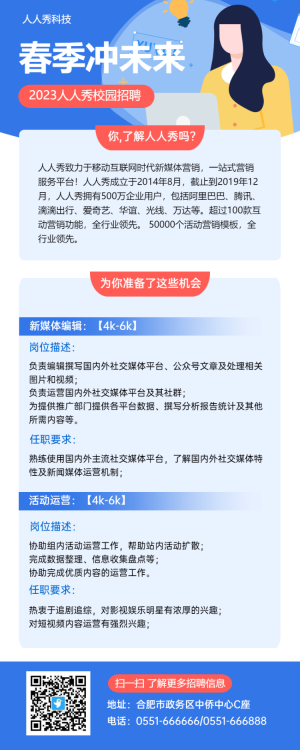 人人秀科技

春季冲未来

2023人人秀校园招聘

你,了解人人秀吗?

人人秀致力于移动互联网时代新媒体营销,一站式营销服务平台!人人秀成立于2014年8月,截止到2019年12月,人人秀拥有500万企业用户,包括阿里巴巴、腾讯、滴滴出行、爱奇艺、华谊、光线、万达等。超过100款互动营销功能,全行业领先。50000个活动营销模板,全行业领先。

为你准备了这些机会

新媒体编辑:【4k-6k】

岗位描述:

负责编辑撰写国内外社交媒体平台、公众号文章及处理相关图片和视频;
负责运营国内外社交媒体平台及其社群;
为提供推广部门提供各平台数据、撰写分析报告统计及其他所需内容等。

任职要求:

熟练使用国内外主流社交媒体平台,了解国内外社交媒体特性及新闻媒体运营机制;

活动运营:【4k-6k】

岗位描述:

协助组内活动运营工作,帮助站内活动扩散;
完成数据整理、信息收集盘点等;
协助完成优质内容的运营工作。

任职要求:

热衷于追剧追综,对影视娱乐明星有浓厚的兴趣;
对短视频内容运营有强烈兴趣;

扫一扫 了解更多招聘信息

地址:合肥市政务区中侨中心C座

电话:0551-666666/0551-666888